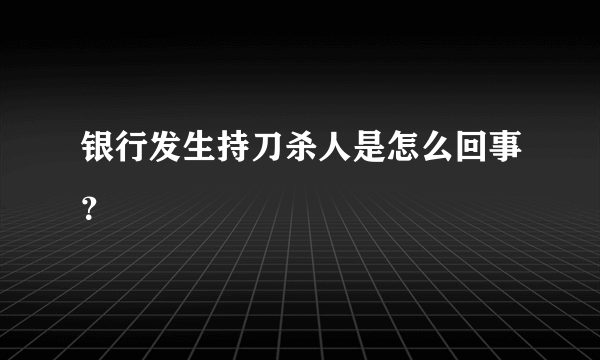 银行发生持刀杀人是怎么回事?